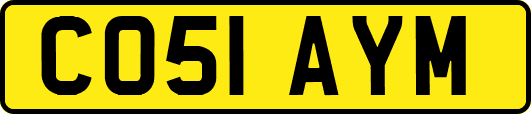 CO51 AYM